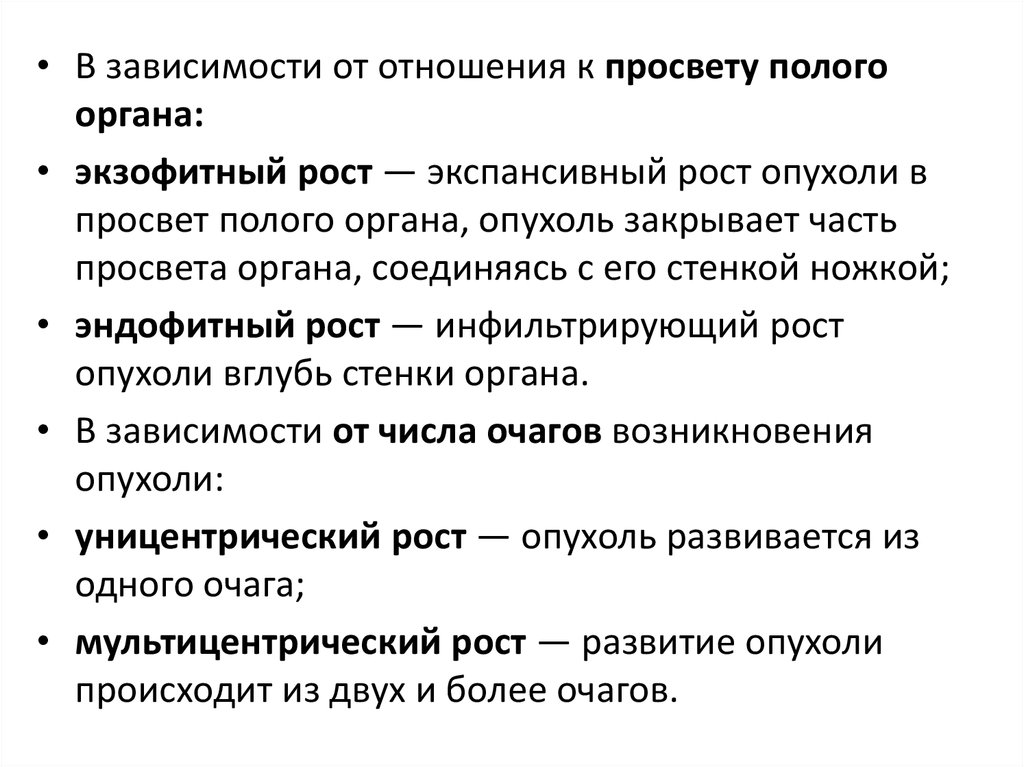 • В зависимости от отношения к просвету полого органа:

• экзофитный рост — экспансивный рост опухоли в просвет полого органа, опухоль закрывает часть просвета органа, соединяясь с его стенкой ножкой;

• эндофитный рост — инфильтрирующий рост опухоли вглубь стенки органа.

• В зависимости от числа очагов возникновения опухоли:

• уницентрический рост — опухоль развивается из одного очага;

• мультицентрический рост — развитие опухоли происходит из двух и более очагов.